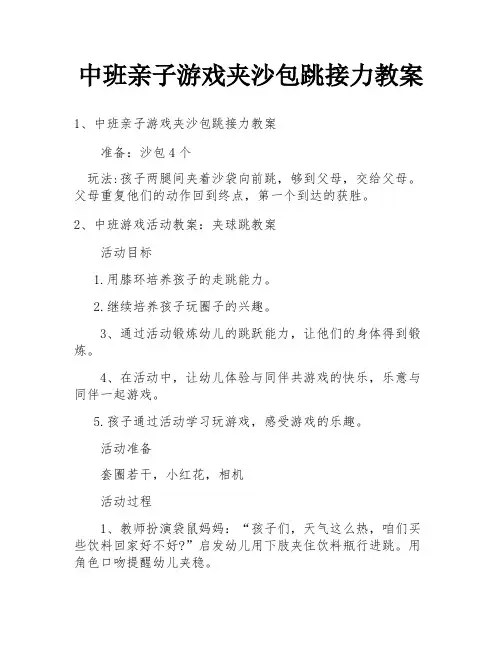 中班亲子游戏夹沙包跳接力教案

1、中班亲子游戏夹沙包跳接力教案

准备：沙包4个

玩法:孩子两腿间夹着沙袋向前跳，够到父母，交给父母。父母重复他们的动作回到终点，第一个到达的获胜。

2、中班游戏活动教案：夹球跳教案

活动目标

1.用膝环培养孩子的走跳能力。

2.继续培养孩子玩圈子的兴趣。

3、通过活动锻炼幼儿的跳跃能力，让他们的身体得到锻炼。

4、在活动中，让幼儿体验与同伴共游戏的快乐，乐意与同伴一起游戏。

5.孩子通过活动学习玩游戏，感受游戏的乐趣。

活动准备

套圈若干，小红花，相机

活动过程

1、教师扮演袋鼠妈妈：“孩子们，天气这么热，咱们买些饮料回家好不好?”启发幼儿用下肢夹住饮料瓶行进跳。用角色口吻提醒幼儿夹稳。